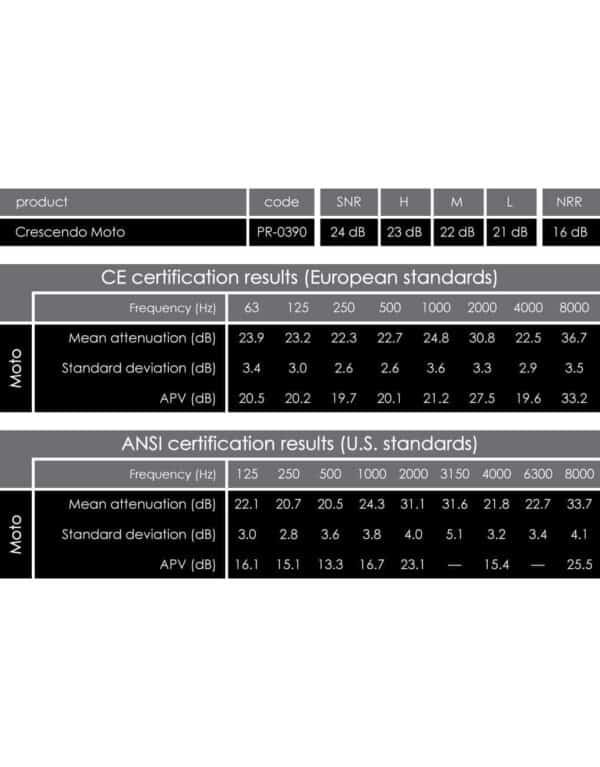 | product | code | SNR | H | M | L | NRR |
|---|---|---|---|---|---|---|
| Crescendo Moto | PR-0390 | 24 dB | 23 dB | 22 dB | 21 dB | 16 dB |

CE certification results (European standards)

| | Frequency (Hz) | 63 | 125 | 250 | 500 | 1000 | 2000 | 4000 | 8000 |
|---|---|---|---|---|---|---|---|---|---|
| Moto | Mean attenuation (dB) | 23.9 | 23.2 | 22.3 | 22.7 | 24.8 | 30.8 | 22.5 | 36.7 |
| | Standard deviation (dB) | 3.4 | 3.0 | 2.6 | 2.6 | 3.6 | 3.3 | 2.9 | 3.5 |
| | APV (dB) | 20.5 | 20.2 | 19.7 | 20.1 | 21.2 | 27.5 | 19.6 | 33.2 |

ANSI certification results (U.S. standards)

| | Frequency (Hz) | 125 | 250 | 500 | 1000 | 2000 | 3150 | 4000 | 6300 | 8000 |
|---|---|---|---|---|---|---|---|---|---|---|
| Moto | Mean attenuation (dB) | 22.1 | 20.7 | 20.5 | 24.3 | 31.1 | 31.6 | 21.8 | 22.7 | 33.7 |
| | Standard deviation (dB) | 3.0 | 2.8 | 3.6 | 3.8 | 4.0 | 5.1 | 3.2 | 3.4 | 4.1 |
| | APV (dB) | 16.1 | 15.1 | 13.3 | 16.7 | 23.1 | — | 15.4 | — | 25.5 |